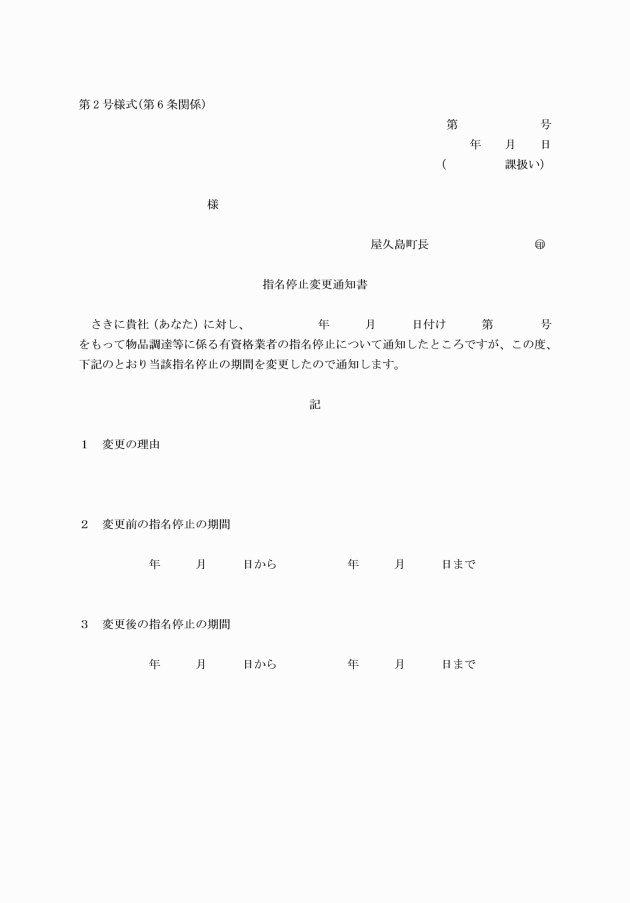 第２号様式(第６条関係)

第　　　　　号
年　　月　　日
(　　　　　課扱い)

様

屋久島町長　　　　　　　　㊞

指名停止変更通知書

さきに貴社（あなた）に対し、　　　　年　　　月　　　日付け　　　第　　　号をもって物品調達等に係る有資格業者の指名停止について通知したところですが、この度、下記のとおり当該指名停止の期間を変更したので通知します。

記

１　変更の理由

２　変更前の指名停止の期間

年　　　月　　　日から　　　　　年　　　月　　　日まで

３　変更後の指名停止の期間

年　　　月　　　日から　　　　　年　　　月　　　日まで